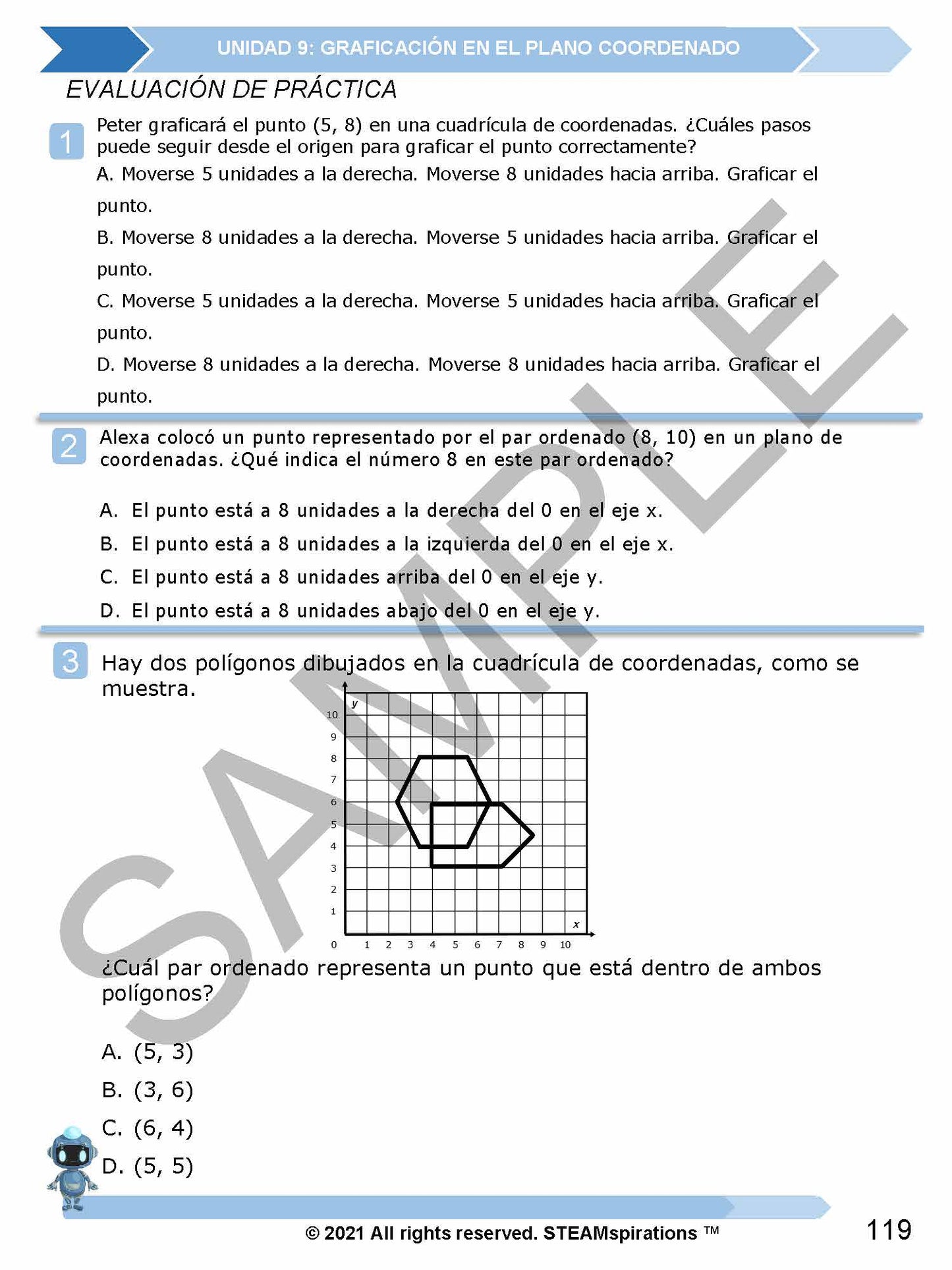 UNIDAD 9: GRAFICACIÓN EN EL PLANO COORDENADO

EVALUACIÓN DE PRÁCTICA

1 Peter graficará el punto (5, 8) en una cuadrícula de coordenadas. ¿Cuáles pasos puede seguir desde el origen para graficar el punto correctamente?

A. Moverse 5 unidades a la derecha. Moverse 8 unidades hacia arriba. Graficar el punto.

B. Moverse 8 unidades a la derecha. Moverse 5 unidades hacia arriba. Graficar el punto.

C. Moverse 5 unidades a la derecha. Moverse 5 unidades hacia arriba. Graficar el punto.

D. Moverse 8 unidades a la derecha. Moverse 8 unidades hacia arriba. Graficar el punto.

2 Alexa colocó un punto representado por el par ordenado (8, 10) en un plano de coordenadas. ¿Qué indica el número 8 en este par ordenado?

A. El punto está a 8 unidades a la derecha del 0 en el eje x.

B. El punto está a 8 unidades a la izquierda del 0 en el eje x.

C. El punto está a 8 unidades arriba del 0 en el eje y.

D. El punto está a 8 unidades abajo del 0 en el eje y.

3 Hay dos polígonos dibujados en la cuadrícula de coordenadas, como se muestra.

y
10
9
8
7
6
5
4
3
2
1
0
1 2 3 4 5 6 7 8 9 10
x

¿Cuál par ordenado representa un punto que está dentro de ambos polígonos?

A. (5, 3)

B. (3, 6)

C. (6, 4)

D. (5, 5)

SAMPLE

© 2021 All rights reserved. STEAMspirations ™

119